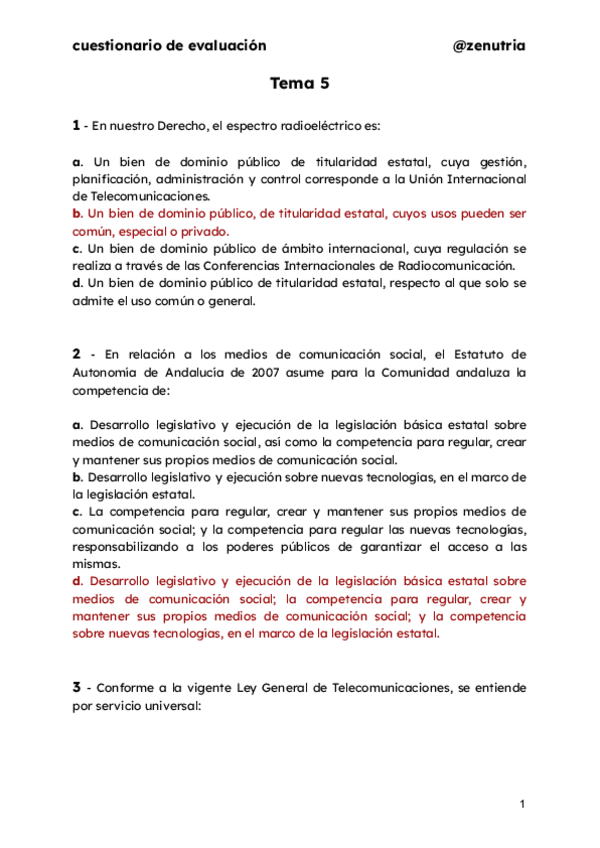 cuestionario de evaluación @zenutria

Tema 5

1 - En nuestro Derecho, el espectro radioeléctrico es:

a. Un bien de dominio público de titularidad estatal, cuya gestión, planificación, administración y control corresponde a la Unión Internacional de Telecomunicaciones.
b. Un bien de dominio público, de titularidad estatal, cuyos usos pueden ser común, especial o privado.
c. Un bien de dominio público de ámbito internacional, cuya regulación se realiza a través de las Conferencias Internacionales de Radiocomunicación.
d. Un bien de dominio público de titularidad estatal, respecto al que solo se admite el uso común o general.

2 - En relación a los medios de comunicación social, el Estatuto de Autonomía de Andalucía de 2007 asume para la Comunidad andaluza la competencia de:

a. Desarrollo legislativo y ejecución de la legislación básica estatal sobre medios de comunicación social, así como la competencia para regular, crear y mantener sus propios medios de comunicación social.
b. Desarrollo legislativo y ejecución sobre nuevas tecnologías, en el marco de la legislación estatal.
c. La competencia para regular, crear y mantener sus propios medios de comunicación social; y la competencia para regular las nuevas tecnologías, responsabilizando a los poderes públicos de garantizar el acceso a las mismas.
d. Desarrollo legislativo y ejecución de la legislación básica estatal sobre medios de comunicación social; la competencia para regular, crear y mantener sus propios medios de comunicación social; y la competencia sobre nuevas tecnologías, en el marco de la legislación estatal.

3 - Conforme a la vigente Ley General de Telecomunicaciones, se entiende por servicio universal:

1